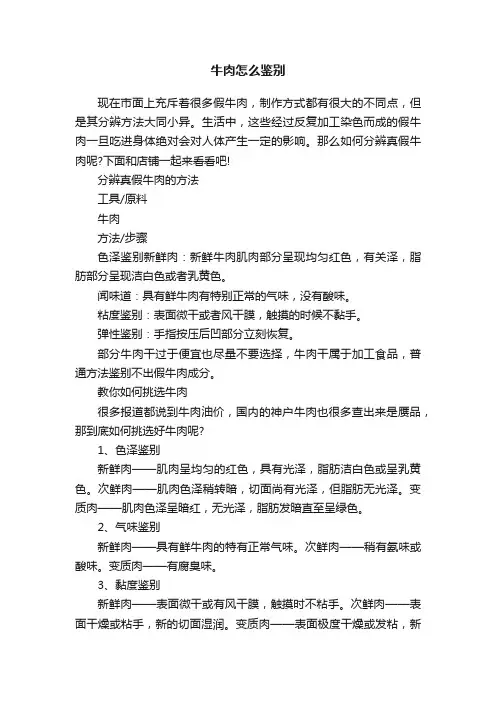 牛肉怎么鉴别

现在市面上充斥着很多假牛肉，制作方式都有很大的不同点，但是其分辨方法大同小异。生活中，这些经过反复加工染色而成的假牛肉一旦吃进身体绝对会对人体产生一定的影响。那么如何分辨真假牛肉呢?下面和店铺一起来看看吧!

分辨真假牛肉的方法

工具/原料

牛肉

方法/步骤

色泽鉴别新鲜肉：新鲜牛肉肌肉部分呈现均匀红色，有关泽，脂肪部分呈现洁白色或者乳黄色。

闻味道：具有鲜牛肉有特别正常的气味，没有酸味。

粘度鉴别：表面微干或者风干膜，触摸的时候不黏手。

弹性鉴别：手指按压后凹部分立刻恢复。

部分牛肉干过于便宜也尽量不要选择，牛肉干属于加工食品，普通方法鉴别不出假牛肉成分。

教你如何挑选牛肉

很多报道都说到牛肉油价，国内的神户牛肉也很多查出来是赝品，那到底如何挑选好牛肉呢?

1、色泽鉴别

新鲜肉——肌肉呈均匀的红色，具有光泽，脂肪洁白色或呈乳黄色。次鲜肉——肌肉色泽稍转暗，切面尚有光泽，但脂肪无光泽。变质肉——肌肉色泽呈暗红，无光泽，脂肪发暗直至呈绿色。

2、气味鉴别

新鲜肉——具有鲜牛肉的特有正常气味。次鲜肉——稍有氨味或酸味。变质肉——有腐臭味。

3、黏度鉴别

新鲜肉——表面微干或有风干膜，触摸时不粘手。次鲜肉——表面干燥或粘手，新的切面湿润。变质肉——表面极度干燥或发粘，新